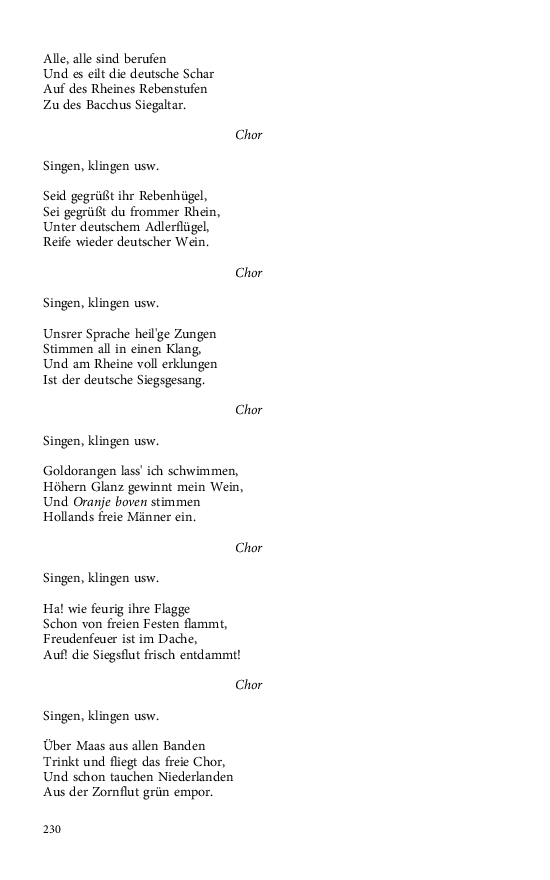 Alle, alle sind berufen
Und es eilt die deutsche Schar
Auf des Rheines Rebenstufen
Zu des Bacchus Siegaltar.

Chor

Singen, klingen usw.

Seid gegrüßt ihr Rebenhügel,
Sei gegrüßt du frommer Rhein,
Unter deutschem Adlerflügel,
Reife wieder deutscher Wein.

Chor

Singen, klingen usw.

Unsrer Sprache heil'ge Zungen
Stimmen all in einen Klang,
Und am Rheine voll erklungen
Ist der deutsche Siegsgesang.

Chor

Singen, klingen usw.

Goldorangen lass' ich schwimmen,
Höhern Glanz gewinnt mein Wein,
Und Oranje boven stimmen
Hollands freie Männer ein.

Chor

Singen, klingen usw.

Ha! wie feurig ihre Flagge
Schon von freien Festen flammt,
Freudenfeuer ist im Dache,
Auf! die Siegsflut frisch entdammt!

Chor

Singen, klingen usw.

Über Maas aus allen Banden
Trinkt und fliegt das freie Chor,
Und schon tauchen Niederlanden
Aus der Zornflut grün empor.

230